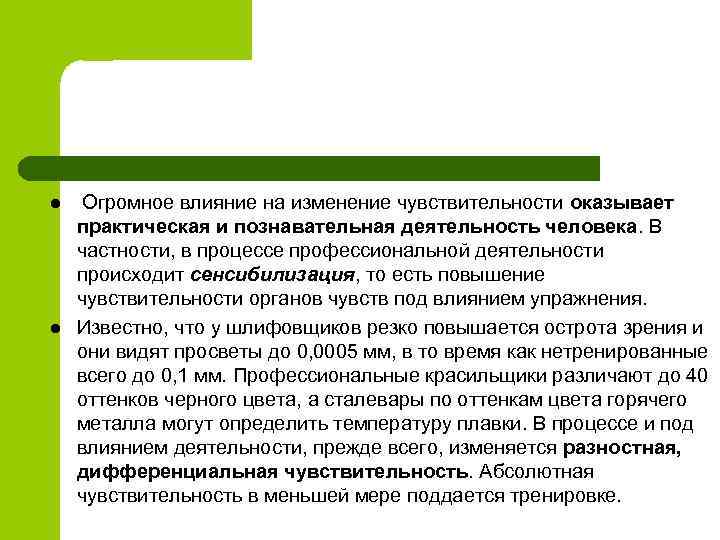 ● Огромное влияние на изменение чувствительности оказывает практическая и познавательная деятельность человека. В частности, в процессе профессиональной деятельности происходит сенсибилизация, то есть повышение чувствительности органов чувств под влиянием упражнения.

● Известно, что у шлифовщиков резко повышается острота зрения и они видят просветы до 0,0005 мм, в то время как нетренированные всего до 0,1 мм. Профессиональные красильщики различают до 40 оттенков черного цвета, а сталевары по оттенкам цвета горячего металла могут определить температуру плавки. В процессе и под влиянием деятельности, прежде всего, изменяется разностная, дифференциальная чувствительность. Абсолютная чувствительность в меньшей мере поддается тренировке.